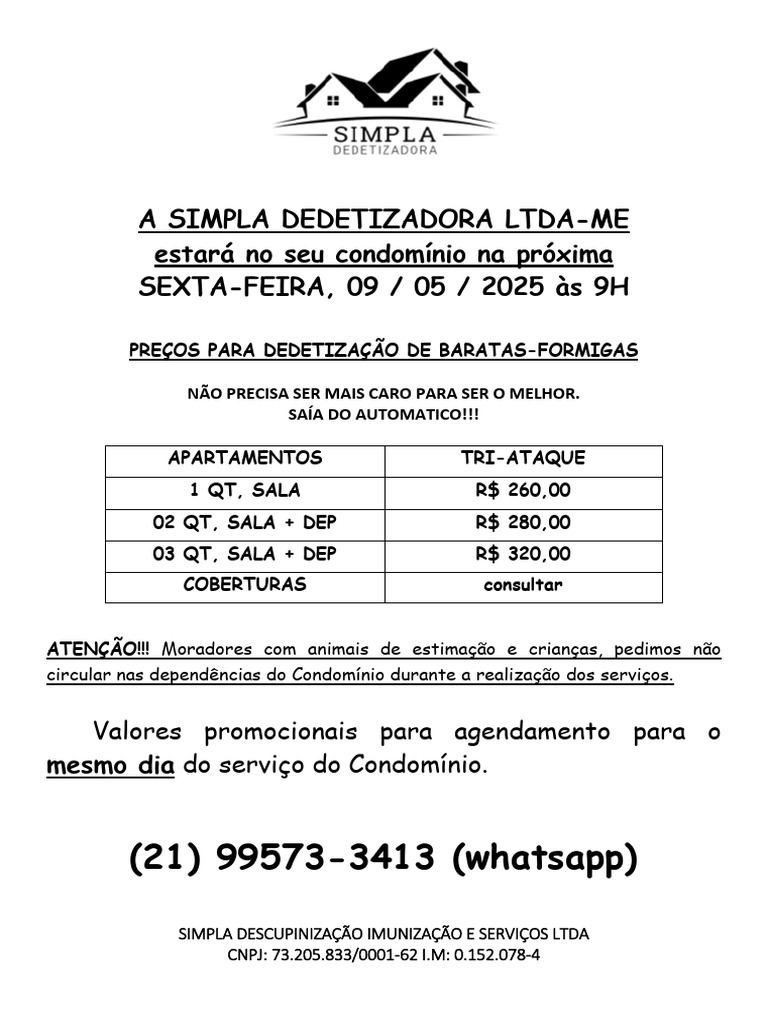 SIMPLA
DEDETIZADORA

A SIMPLA DEDETIZADORA LTDA-ME
estará no seu condomínio na próxima
SEXTA-FEIRA, 09 / 05 / 2025 às 9H

PREÇOS PARA DEDETIZAÇÃO DE BARATAS-FORMIGAS

NÃO PRECISA SER MAIS CARO PARA SER O MELHOR.
SAÍA DO AUTOMATICO!!!

| APARTAMENTOS | TRI-ATAQUE |
|---|---|
| 1 QT, SALA | R$ 260,00 |
| 02 QT, SALA + DEP | R$ 280,00 |
| 03 QT, SALA + DEP | R$ 320,00 |
| COBERTURAS | consultar |

ATENÇÃO!!! Moradores com animais de estimação e crianças, pedimos não circular nas dependências do Condomínio durante a realização dos serviços.

Valores promocionais para agendamento para o mesmo dia do serviço do Condomínio.

(21) 99573-3413 (whatsapp)

SIMPLA DESCUPINIZAÇÃO IMUNIZAÇÃO E SERVIÇOS LTDA
CNPJ: 73.205.833/0001-62 I.M: 0.152.078-4